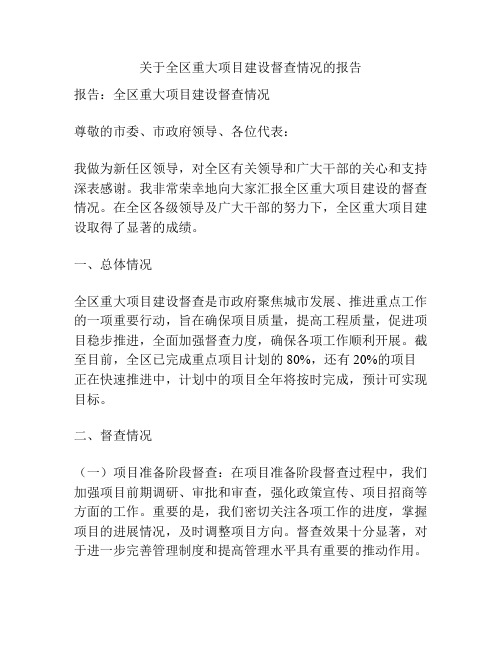 关于全区重大项目建设督查情况的报告

报告：全区重大项目建设督查情况

尊敬的市委、市政府领导、各位代表：

我做为新任区领导，对全区有关领导和广大干部的关心和支持深表感谢。我非常荣幸地向大家汇报全区重大项目建设的督查情况。在全区各级领导及广大干部的努力下，全区重大项目建设取得了显著的成绩。

一、总体情况

全区重大项目建设督查是市政府聚焦城市发展、推进重点工作的一项重要行动，旨在确保项目质量，提高工程质量，促进项目稳步推进，全面加强督查力度，确保各项工作顺利开展。截至目前，全区已完成重点项目计划的 80%，还有 20%的项目正在快速推进中，计划中的项目全年将按时完成，预计可实现目标。

二、督查情况

（一）项目准备阶段督查：在项目准备阶段督查过程中，我们加强项目前期调研、审批和审查，强化政策宣传、项目招商等方面的工作。重要的是，我们密切关注各项工作的进度，掌握项目的进展情况，及时调整项目方向。督查效果十分显著，对于进一步完善管理制度和提高管理水平具有重要的推动作用。